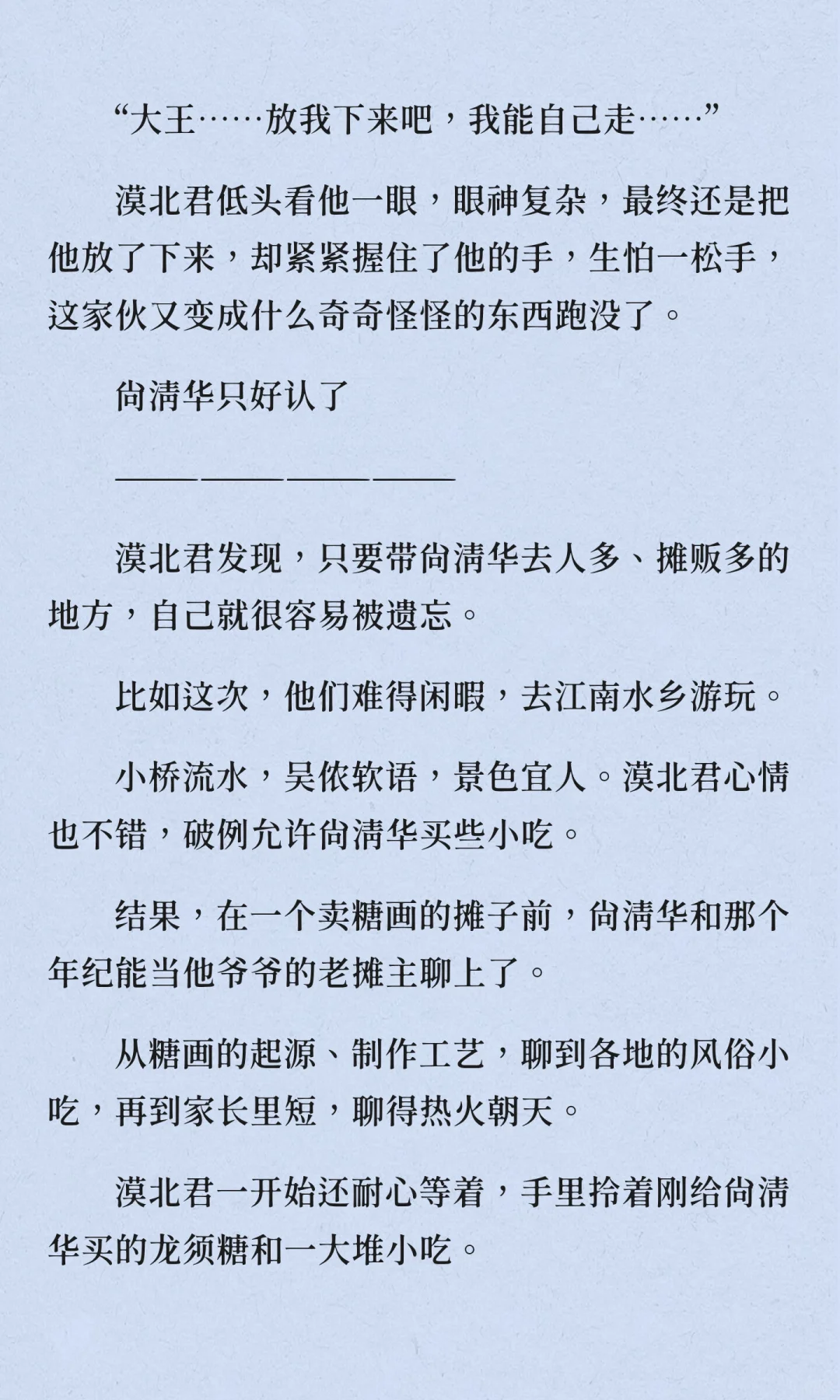 “大王……放我下来吧，我能自己走……”

漠北君低头看他一眼，眼神复杂，最终还是把他放了下来，却紧紧握住了他的手，生怕一松手，这家伙又变成什么奇奇怪怪的东西跑没了。

尚清华只好认了

————————

漠北君发现，只要带尚清华去人多、摊贩多的地方，自己就很容易被遗忘。

比如这次，他们难得闲暇，去江南水乡游玩。

小桥流水，吴侬软语，景色宜人。漠北君心情也不错，破例允许尚清华买些小吃。

结果，在一个卖糖画的摊子前，尚清华和那个年纪能当他爷爷的老摊主聊上了。

从糖画的起源、制作工艺，聊到各地的风俗小吃，再到家长里短，聊得热火朝天。

漠北君一开始还耐心等着，手里拎着刚给尚清华买的龙须糖和一大堆小吃。